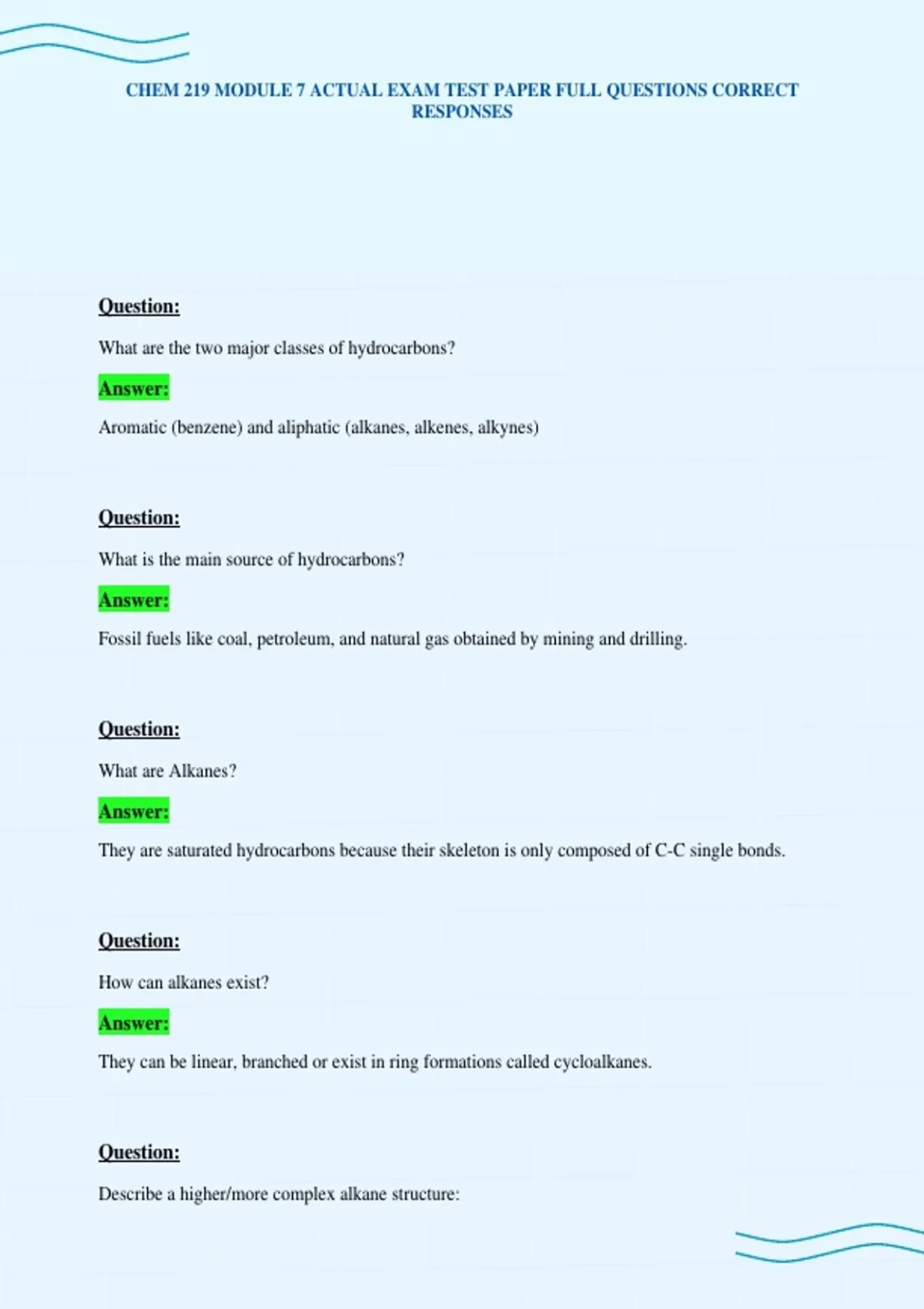 CHEM 219 MODULE 7 ACTUAL EXAM TEST PAPER FULL QUESTIONS CORRECT RESPONSES

Question:

What are the two major classes of hydrocarbons?

Answer:

Aromatic (benzene) and aliphatic (alkanes, alkenes, alkynes)

Question:

What is the main source of hydrocarbons?

Answer:

Fossil fuels like coal, petroleum, and natural gas obtained by mining and drilling.

Question:

What are Alkanes?

Answer:

They are saturated hydrocarbons because their skeleton is only composed of C-C single bonds.

Question:

How can alkanes exist?

Answer:

They can be linear, branched or exist in ring formations called cycloalkanes.

Question:

Describe a higher/more complex alkane structure: